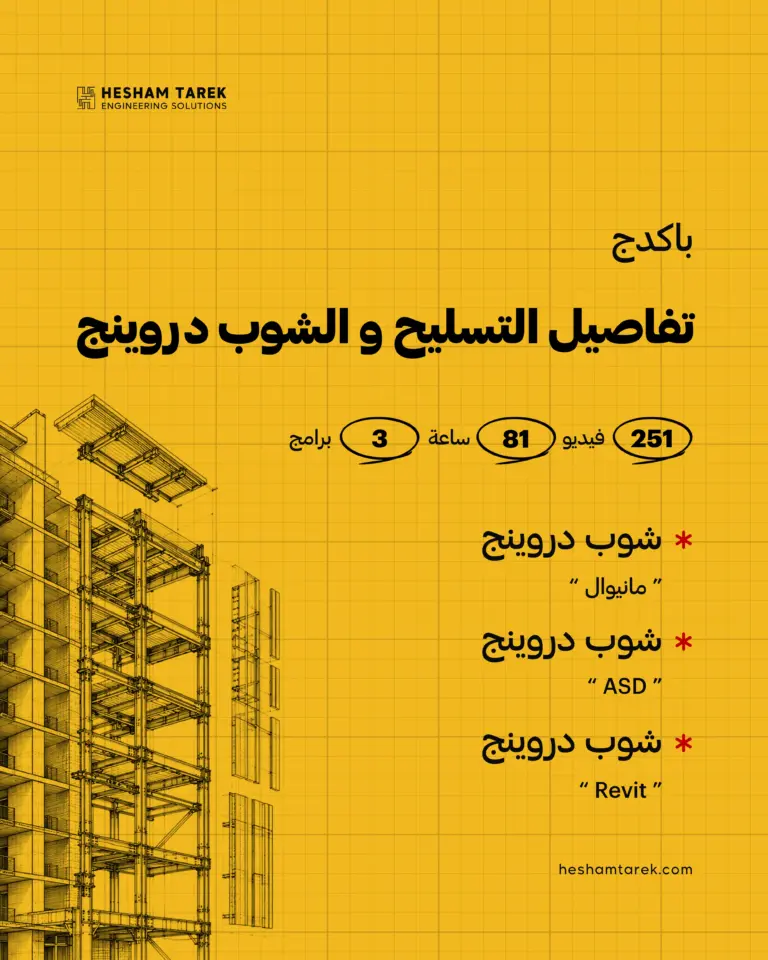 HESHAM TAREK
ENGINEERING SOLUTIONS

باكدج

تفاصيل التسليح و الشوب دروينج

251 فيديو 81 ساعة 3 برامج

* شوب دروينج
" مانيوال "

* شوب دروينج
" ASD "

* شوب دروينج
" Revit "

heshamtarek.com